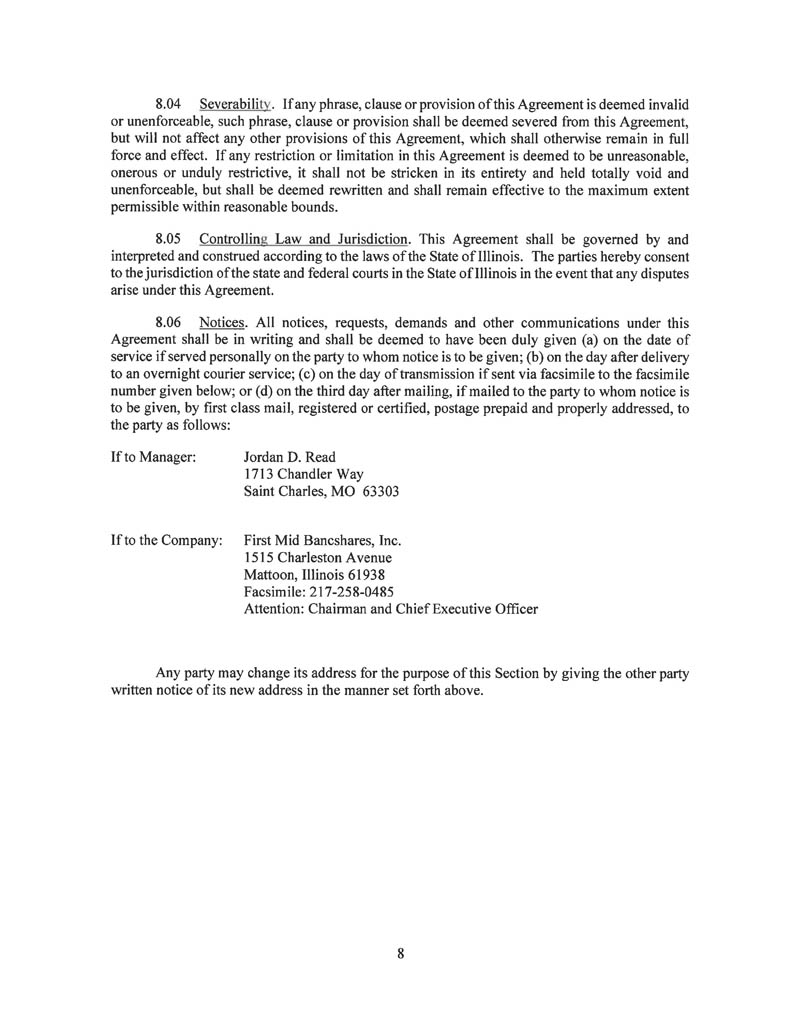 8.04 Severability. If any phrase, clause or provision of this Agreement is deemed invalid or unenforceable, such phrase, clause or provision shall be deemed severed from this Agreement, but will not affect any other provisions of this Agreement, which shall otherwise remain in full force and effect. If any restriction or limitation in this Agreement is deemed to be unreasonable, onerous or unduly restrictive, it shall not be stricken in its entirety and held totally void and unenforceable, but shall be deemed rewritten and shall remain effective to the maximum extent permissible within reasonable bounds.

8.05 Controlling Law and Jurisdiction. This Agreement shall be governed by and interpreted and construed according to the laws of the State of Illinois. The parties hereby consent to the jurisdiction of the state and federal courts in the State of Illinois in the event that any disputes arise under this Agreement.

8.06 Notices. All notices, requests, demands and other communications under this Agreement shall be in writing and shall be deemed to have been duly given (a) on the date of service if served personally on the party to whom notice is to be given; (b) on the day after delivery to an overnight courier service; (c) on the day of transmission if sent via facsimile to the facsimile number given below; or (d) on the third day after mailing, if mailed to the party to whom notice is to be given, by first class mail, registered or certified, postage prepaid and properly addressed, to the party as follows:

If to Manager: Jordan D. Read
1713 Chandler Way
Saint Charles, MO 63303

If to the Company: First Mid Bancshares, Inc.
1515 Charleston Avenue
Mattoon, Illinois 61938
Facsimile: 217-258-0485
Attention: Chairman and Chief Executive Officer

Any party may change its address for the purpose of this Section by giving the other party written notice of its new address in the manner set forth above.

8